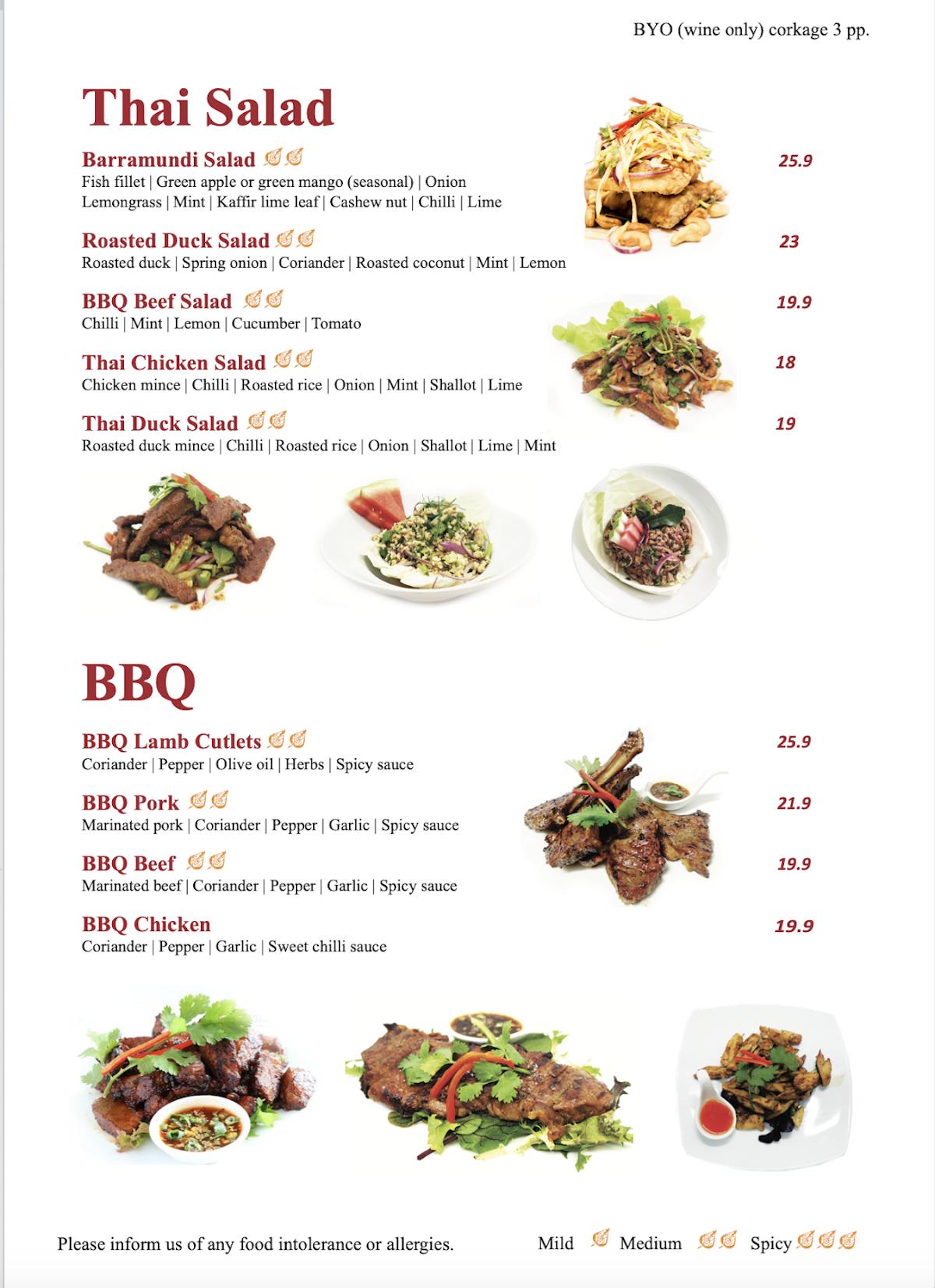 BYO (wine only) corkage 3 pp.

Thai Salad

Barramundi Salad 25.9
Fish fillet | Green apple or green mango (seasonal) | Onion Lemongrass | Mint | Kaffir lime leaf | Cashew nut | Chilli | Lime

Roasted Duck Salad 23
Roasted duck | Spring onion | Coriander | Roasted coconut | Mint | Lemon

BBQ Beef Salad 19.9
Chilli | Mint | Lemon | Cucumber | Tomato

Thai Chicken Salad 18
Chicken mince | Chilli | Roasted rice | Onion | Mint | Shallot | Lime

Thai Duck Salad 19
Roasted duck mince | Chilli | Roasted rice | Onion | Shallot | Lime | Mint

BBQ

BBQ Lamb Cutlets 25.9
Coriander | Pepper | Olive oil | Herbs | Spicy sauce

BBQ Pork 21.9
Marinated pork | Coriander | Pepper | Garlic | Spicy sauce

BBQ Beef 19.9
Marinated beef | Coriander | Pepper | Garlic | Spicy sauce

BBQ Chicken 19.9
Coriander | Pepper | Garlic | Sweet chilli sauce

Please inform us of any food intolerance or allergies.

Mild Medium Spicy